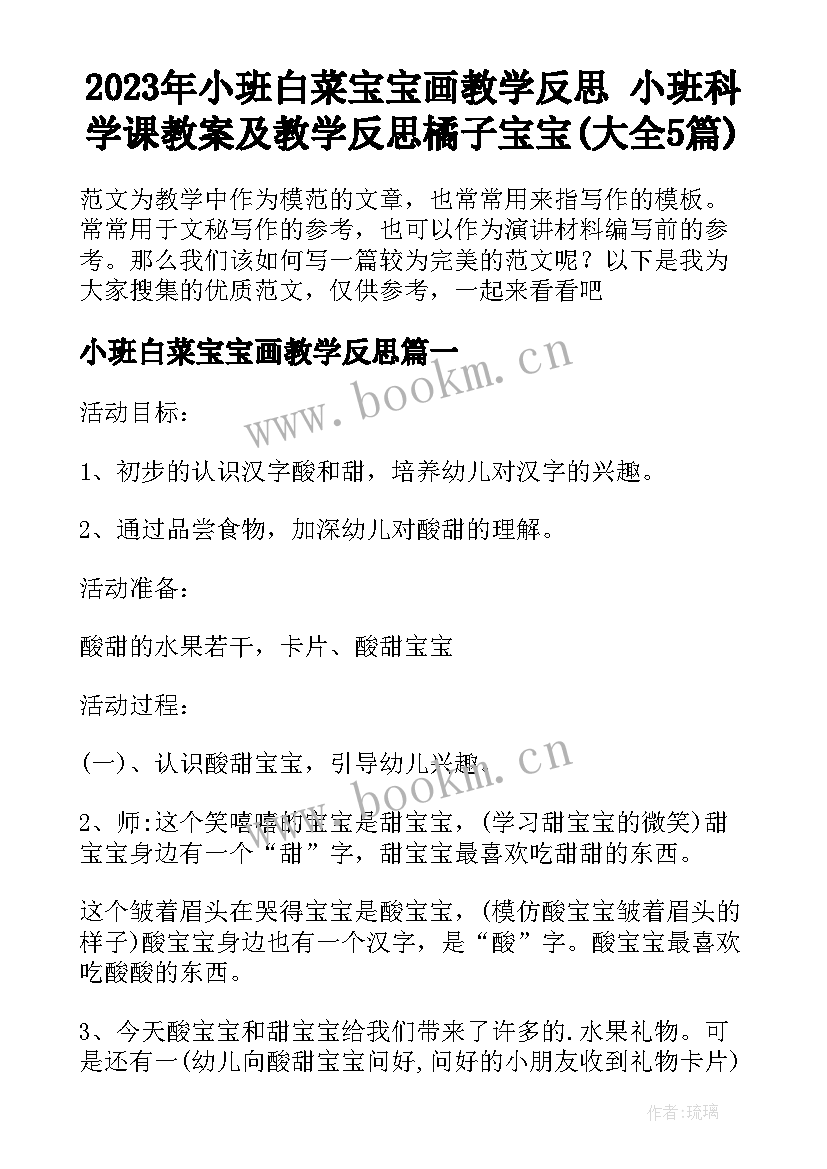 2023年小班白菜宝宝画教学反思 小班科学课教案及教学反思橘子宝宝(大全5篇)

范文为教学中作为模范的文章，也常常用来指写作的模板。常常用于文秘写作的参考，也可以作为演讲材料编写前的参考。那么我们该如何写一篇较为完美的范文呢？以下是我为大家搜集的优质范文，仅供参考，一起来看看吧

小班白菜宝宝画教学反思篇一

www.bookm.cn

活动目标：

1、初步的认识汉字酸和甜，培养幼儿对汉字的兴趣。

2、通过品尝食物，加深幼儿对酸甜的理解。

活动准备：

酸甜的水果若干，卡片、酸甜宝宝

活动过程：

(一)、认识酸甜宝宝，引导幼儿兴趣

www.bookm.cn

2、师:这个笑嘻嘻的宝宝是甜宝宝，(学习甜宝宝的微笑)甜宝宝身边有一个“甜”字，甜宝宝最喜欢吃甜甜的东西。

这个皱着眉头在哭得宝宝是酸宝宝，(模仿酸宝宝皱着眉头的样子)酸宝宝身边也有一个汉字，是“酸”字。酸宝宝最喜欢吃酸酸的东西。

3、今天酸宝宝和甜宝宝给我们带来了许多的.水果礼物。可是还有一(幼儿向酸甜宝宝问好,问好的小朋友收到礼物卡片)

作者:琉璃